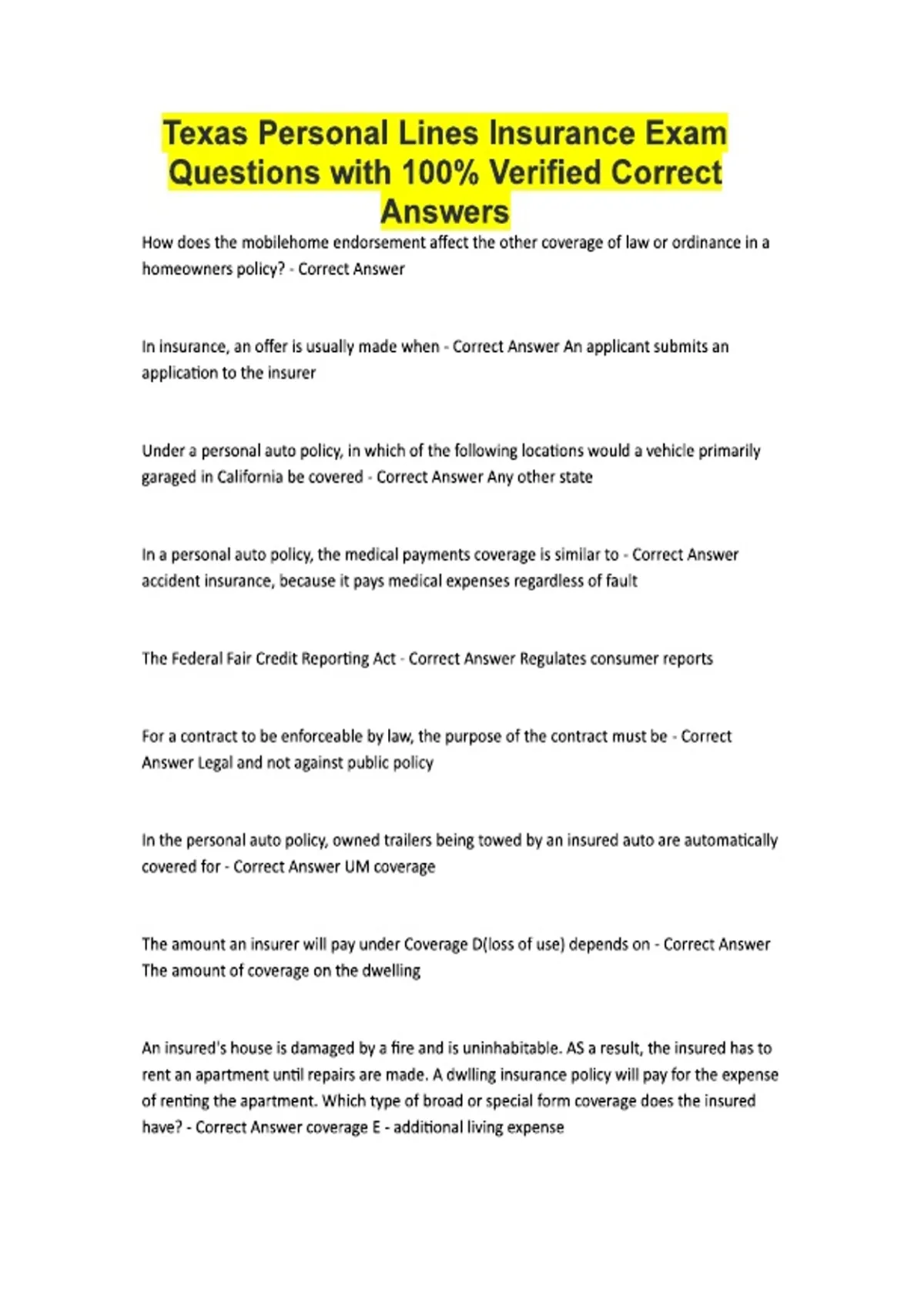 Texas Personal Lines Insurance Exam Questions with 100% Verified Correct Answers

How does the mobilehome endorsement affect the other coverage of law or ordinance in a homeowners policy? - Correct Answer

In insurance, an offer is usually made when - Correct Answer An applicant submits an application to the insurer

Under a personal auto policy, in which of the following locations would a vehicle primarily garaged in California be covered - Correct Answer Any other state

In a personal auto policy, the medical payments coverage is similar to - Correct Answer accident insurance, because it pays medical expenses regardless of fault

The Federal Fair Credit Reporting Act - Correct Answer Regulates consumer reports

For a contract to be enforceable by law, the purpose of the contract must be - Correct Answer Legal and not against public policy

In the personal auto policy, owned trailers being towed by an insured auto are automatically covered for - Correct Answer UM coverage

The amount an insurer will pay under Coverage D(loss of use) depends on - Correct Answer The amount of coverage on the dwelling

An insured's house is damaged by a fire and is uninhabitable. AS a result, the insured has to rent an apartment until repairs are made. A dwlling insurance policy will pay for the expense of renting the apartment. Which type of broad or special form coverage does the insured have? - Correct Answer coverage E - additional living expense